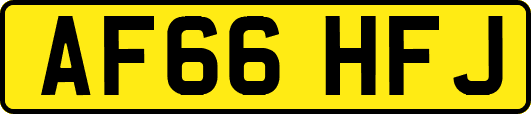 AF66 HFJ